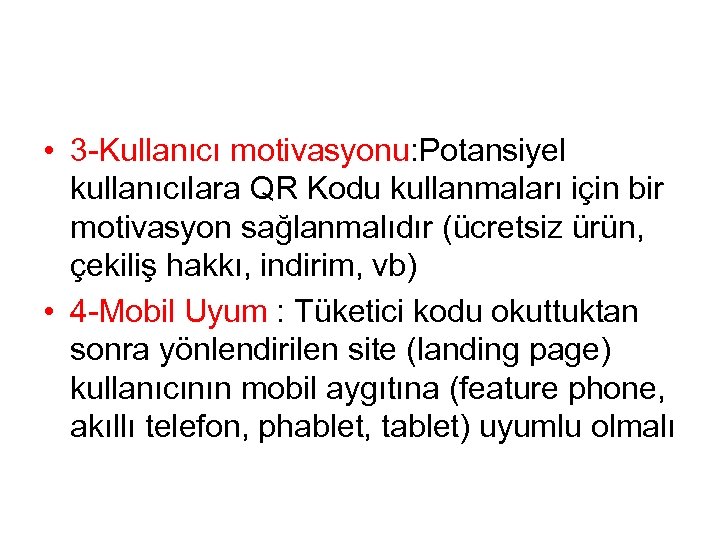 • 3-Kullanıcı motivasyonu:Potansiyel kullanıcılara QR Kodu kullanmaları için bir motivasyon sağlanmalıdır (ücretsiz ürün, çekiliş hakkı, indirim, vb)

• 4-Mobil Uyum : Tüketici kodu okuttuktan sonra yönlendirilen site (landing page) kullanıcının mobil aygıtına (feature phone, akıllı telefon, phablet, tablet) uyumlu olmalı